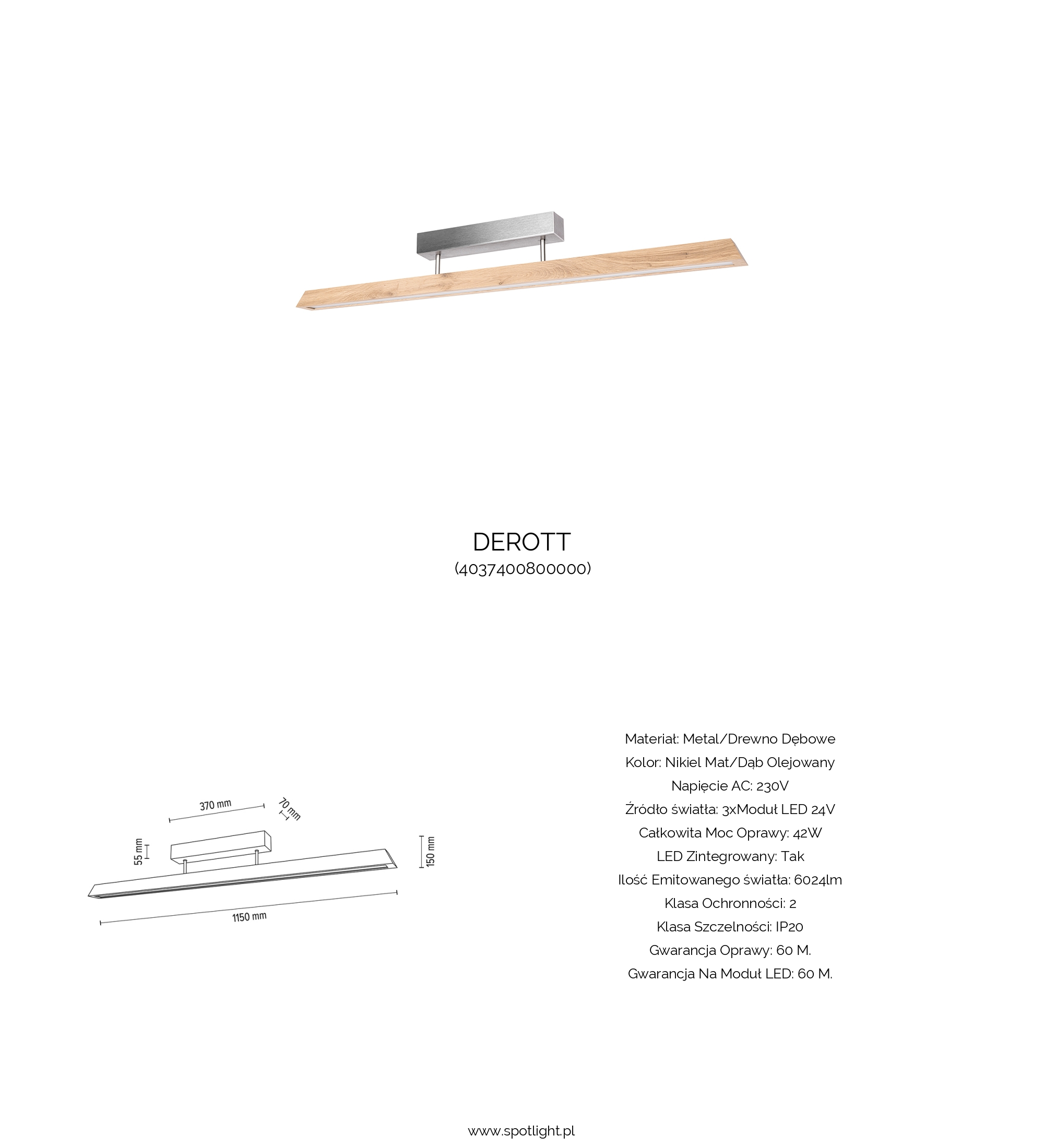 DEROTT
(4037400800000)

370 mm
70 mm
55 mm
150 mm
1150 mm

Materiał: Metal/Drewno Dębowe
Kolor: Nikiel Mat/Dąb Olejowany
Napięcie AC: 230V
Źródło światła: 3xModuł LED 24V
Całkowita Moc Oprawy: 42W
LED Zintegrowany: Tak
Ilość Emitowanego światła: 6024lm
Klasa Ochronności: 2
Klasa Szczelności: IP20
Gwarancja Oprawy: 60 M.
Gwarancja Na Moduł LED: 60 M.

www.spotlight.pl